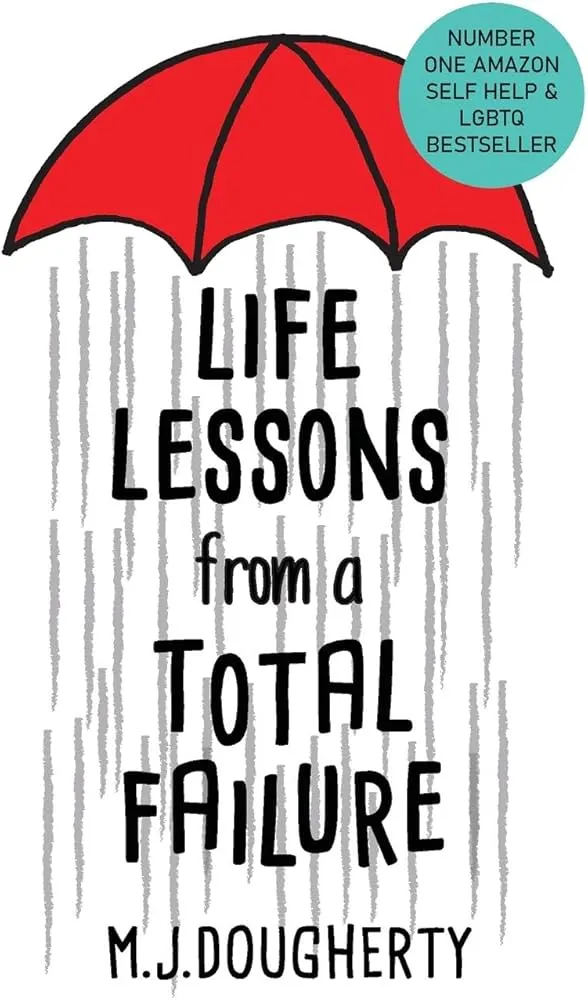 NUMBER ONE AMAZON SELF HELP & LGBTQ BESTSELLER

LIFE LESSONS from a TOTAL FAILURE

M.J.DOUGHERTY